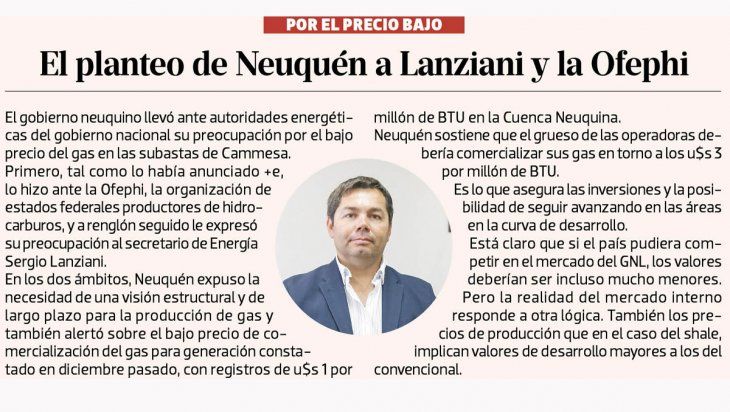 POR EL PRECIO BAJO

El planteo de Neuquén a Lanziani y la Ofephi

El gobierno neuquino llevó ante autoridades energéticas del gobierno nacional su preocupación por el bajo precio del gas en las subastas de Cammesa.
Primero, tal como lo había anunciado +e, lo hizo ante la Ofephi, la organización de estados federales productores de hidrocarburos, y a renglón seguido le expresó su preocupación al secretario de Energía Sergio Lanziani.
En los dos ámbitos, Neuquén expuso la necesidad de una visión estructural y de largo plazo para la producción de gas y también alertó sobre el bajo precio de comercialización del gas para generación constatado en diciembre pasado, con registros de u$s 1 por millón de BTU en la Cuenca Neuquina.
Neuquén sostiene que el grueso de las operadoras debería comercializar sus gas en torno a los u$s 3 por millón de BTU.
Es lo que asegura las inversiones y la posibilidad de seguir avanzando en las áreas en la curva de desarrollo.
Está claro que si el país pudiera competir en el mercado del GNL, los valores deberían ser incluso mucho menores.
Pero la realidad del mercado interno responde a otra lógica. También los precios de producción que en el caso del shale, implican valores de desarrollo mayores a los del convencional.